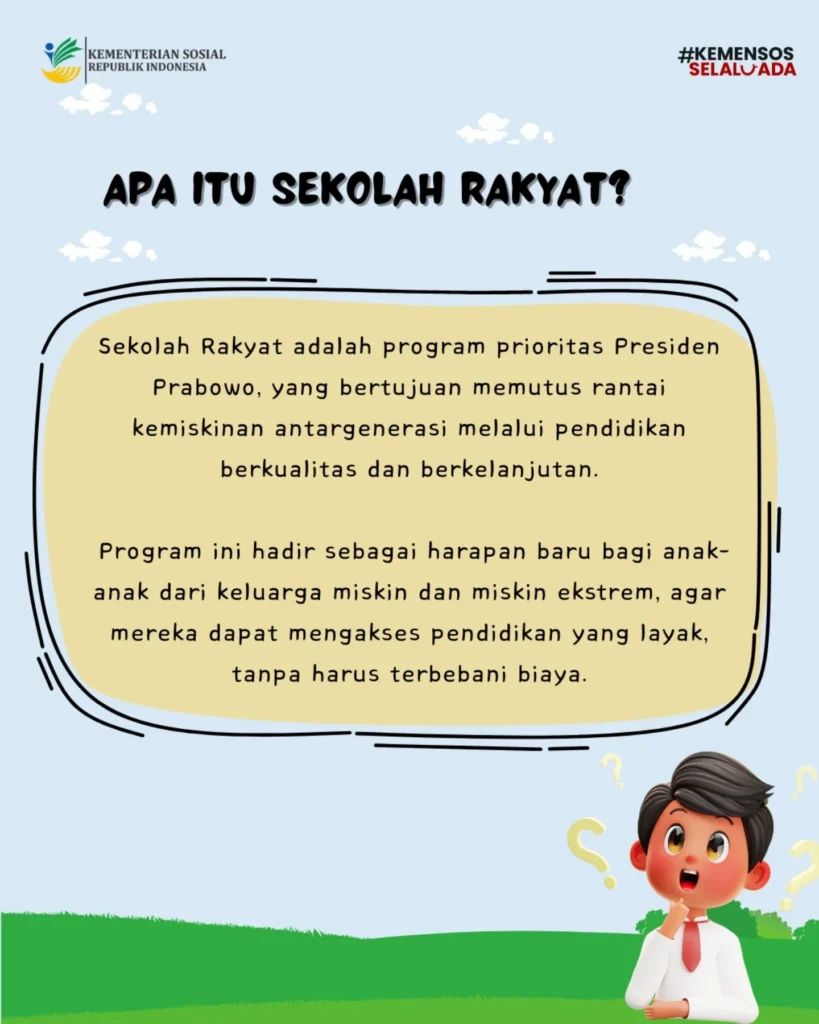 KEMENTERIAN SOSIAL
REPUBLIK INDONESIA

#KEMENSOS
SELALUADA

APA ITU SEKOLAH RAKYAT?

Sekolah Rakyat adalah program prioritas Presiden Prabowo, yang bertujuan memutus rantai kemiskinan antargenerasi melalui pendidikan berkualitas dan berkelanjutan.

Program ini hadir sebagai harapan baru bagi anak-anak dari keluarga miskin dan miskin ekstrem, agar mereka dapat mengakses pendidikan yang layak, tanpa harus terbebani biaya.